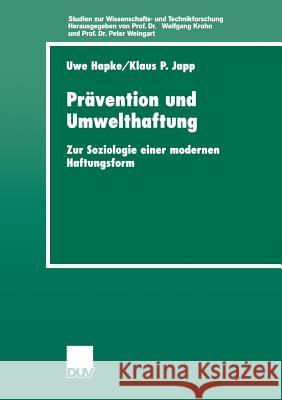 Studien zur Wissenschafts- und Technikforschung
Herausgegeben von Prof. Dr. Wolfgang Krohn
und Prof. Dr. Peter Weingart

Uwe Hapke/Klaus P. Japp

Prävention und Umwelthaftung

Zur Soziologie einer modernen Haftungsform

DUV

Kraina Książek